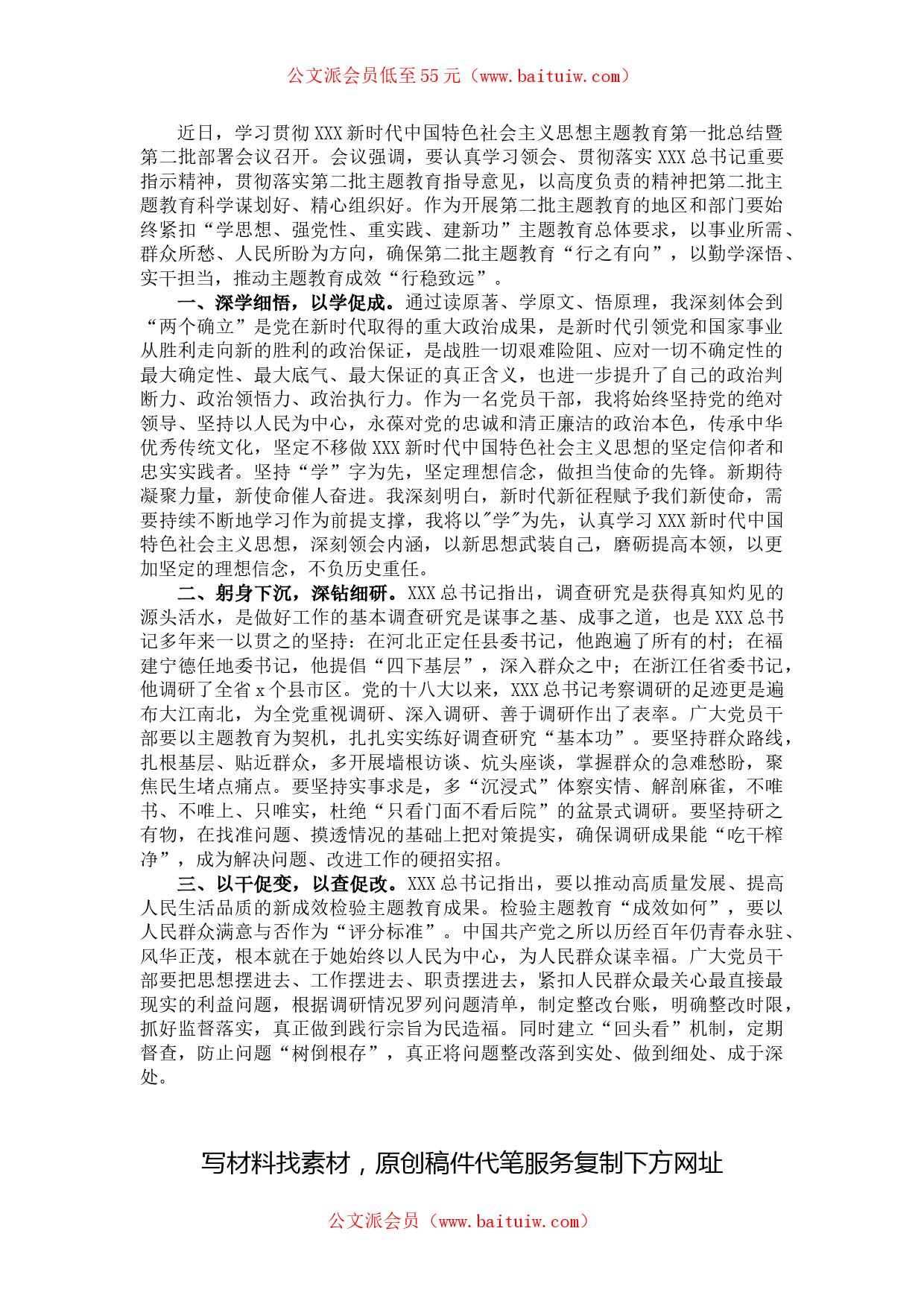 公文派会员低至55元（www.baituiw.com）

近日，学习贯彻XXX新时代中国特色社会主义思想主题教育第一批总结暨第二批部署会议召开。会议强调，要认真学习领会、贯彻落实XXX总书记重要指示精神，贯彻落实第二批主题教育指导意见，以高度负责的精神把第二批主题教育科学谋划好、精心组织好。作为开展第二批主题教育的地区和部门要始终紧扣“学思想、强党性、重实践、建新功”主题教育总体要求，以事业所需、群众所愁、人民所盼为方向，确保第二批主题教育“行之有向”，以勤学深悟、实干担当，推动主题教育成效“行稳致远”。

一、深学细悟，以学促成。通过读原著、学原文、悟原理，我深刻体会到“两个确立”是党在新时代取得的重大政治成果，是新时代引领党和国家事业从胜利走向新的胜利的政治保证，是战胜一切艰难险阻、应对一切不确定性的最大确定性、最大底气、最大保证的真正含义，也进一步提升了自己的政治判断力、政治领悟力、政治执行力。作为一名党员干部，我将始终坚持党的绝对领导、坚持以人民为中心，永葆对党的忠诚和清正廉洁的政治本色，传承中华优秀传统文化，坚定不移做XXX新时代中国特色社会主义思想的坚定信仰者和忠实实践者。坚持“学”字为先，坚定理想信念，做担当使命的先锋。新期待凝聚力量，新使命催人奋进。我深刻明白，新时代新征程赋予我们新使命，需要持续不断地学习作为前提支撑，我将以"学"为先，认真学习XXX新时代中国特色社会主义思想，深刻领会内涵，以新思想武装自己，磨砺提高本领，以更加坚定的理想信念，不负历史重任。

二、躬身下沉，深钻细研。XXX总书记指出，调查研究是获得真知灼见的源头活水，是做好工作的基本调查研究是谋事之基、成事之道，也是XXX总书记多年来一以贯之的坚持：在河北正定任县委书记，他跑遍了所有的村；在福建宁德任地委书记，他提倡“四下基层”，深入群众之中；在浙江任省委书记，他调研了全省x个县市区。党的十八大以来，XXX总书记考察调研的足迹更是遍布大江南北，为全党重视调研、深入调研、善于调研作出了表率。广大党员干部要以主题教育为契机，扎扎实实练好调查研究“基本功”。要坚持群众路线，扎根基层、贴近群众，多开展墙根访谈、炕头座谈，掌握群众的急难愁盼，聚焦民生堵点痛点。要坚持实事求是，多“沉浸式”体察实情、解剖麻雀，不唯书、不唯上、只唯实，杜绝“只看门面不看后院”的盆景式调研。要坚持研之有物，在找准问题、摸透情况的基础上把对策提实，确保调研成果能“吃干榨净”，成为解决问题、改进工作的硬招实招。

三、以干促变，以查促改。XXX总书记指出，要以推动高质量发展、提高人民生活品质的新成效检验主题教育成果。检验主题教育“成效如何”，要以人民群众满意与否作为“评分标准”。中国共产党之所以历经百年仍青春永驻、风华正茂，根本就在于她始终以人民为中心，为人民群众谋幸福。广大党员干部要把思想摆进去、工作摆进去、职责摆进去，紧扣人民群众最关心最直接最现实的利益问题，根据调研情况罗列问题清单，制定整改台账，明确整改时限，抓好监督落实，真正做到践行宗旨为民造福。同时建立“回头看”机制，定期督查，防止问题“树倒根存”，真正将问题整改落到实处、做到细处、成于深处。

写材料找素材，原创稿件代笔服务复制下方网址

公文派会员（www.baituiw.com）